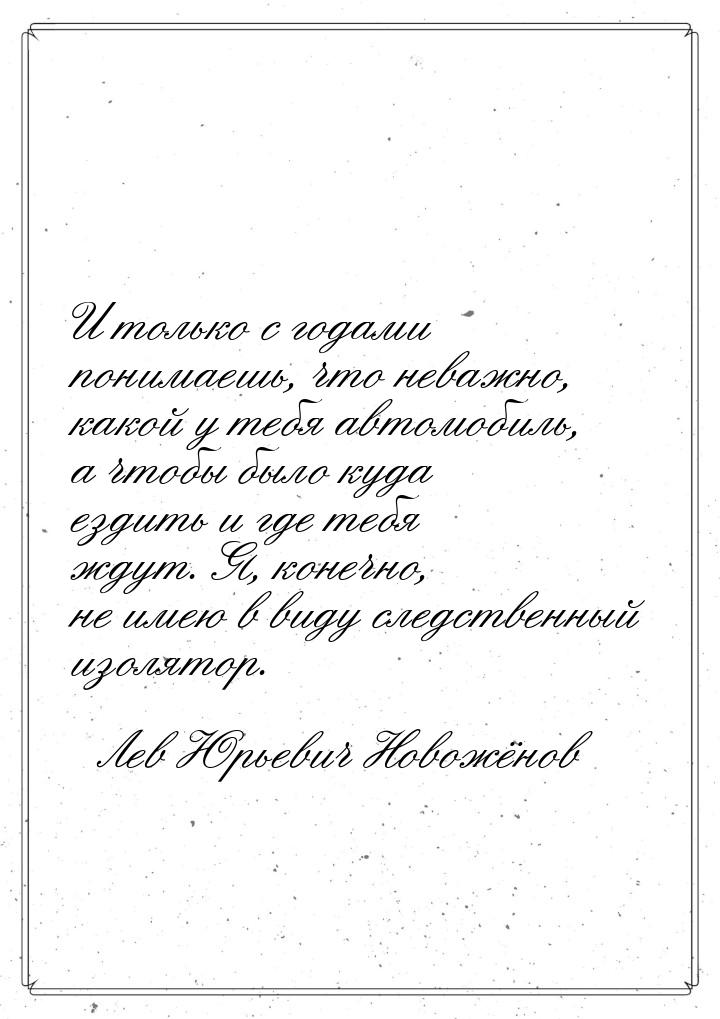 И только с годами понимаешь, что неважно, какой у тебя автомобиль, а чтобы было куда ездить и где тебя ждут. Я, конечно, не имею в виду следственный изолятор.

Лев Юрьевич Новожёнов